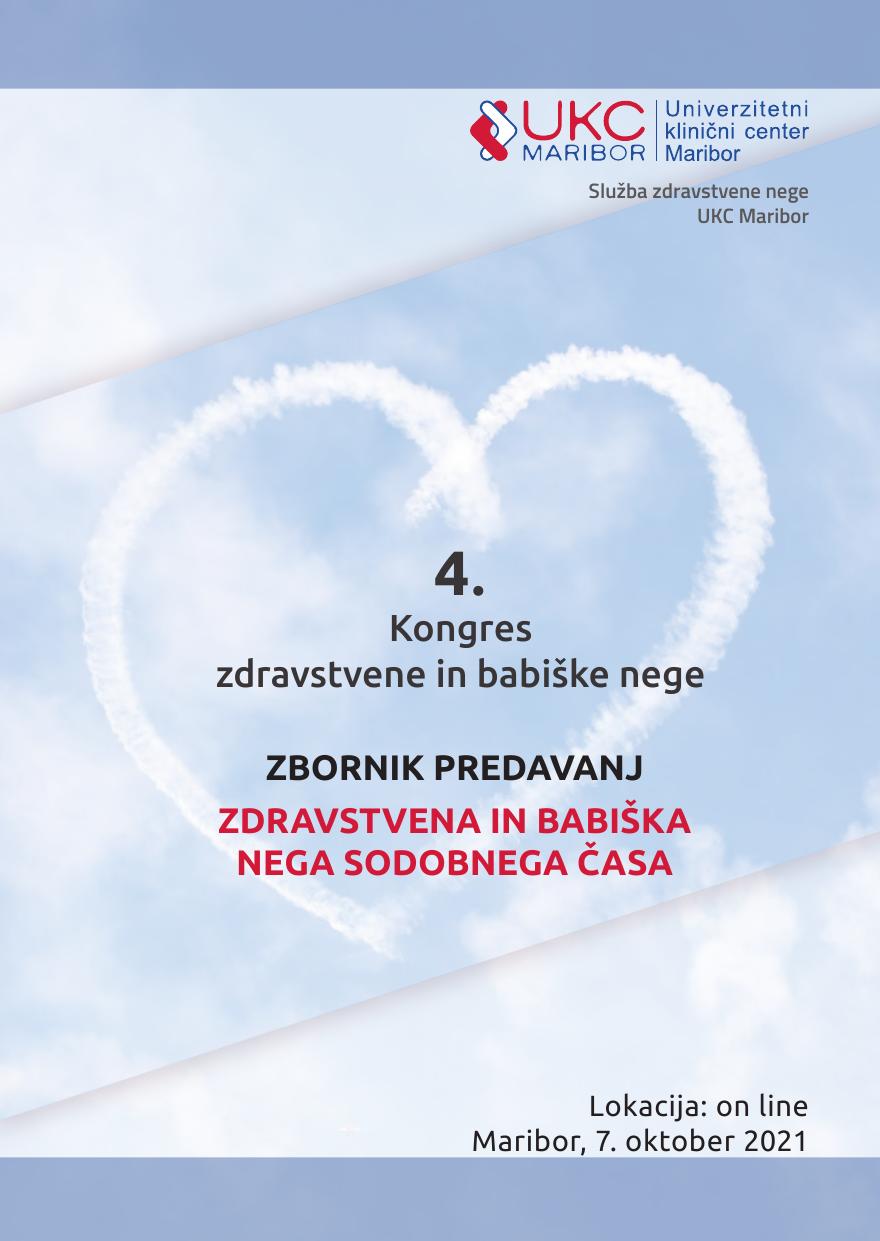 UKC MARIBOR
Univerzitetni
klinični center
Maribor

Služba zdravstvene nege
UKC Maribor

4.
Kongres
zdravstvene in babiške nege

ZBORNIK PREDAVANJ
ZDRAVSTVENA IN BABIŠKA
NEGA SODOBNEGA ČASA

Lokacija: on line
Maribor, 7. oktober 2021